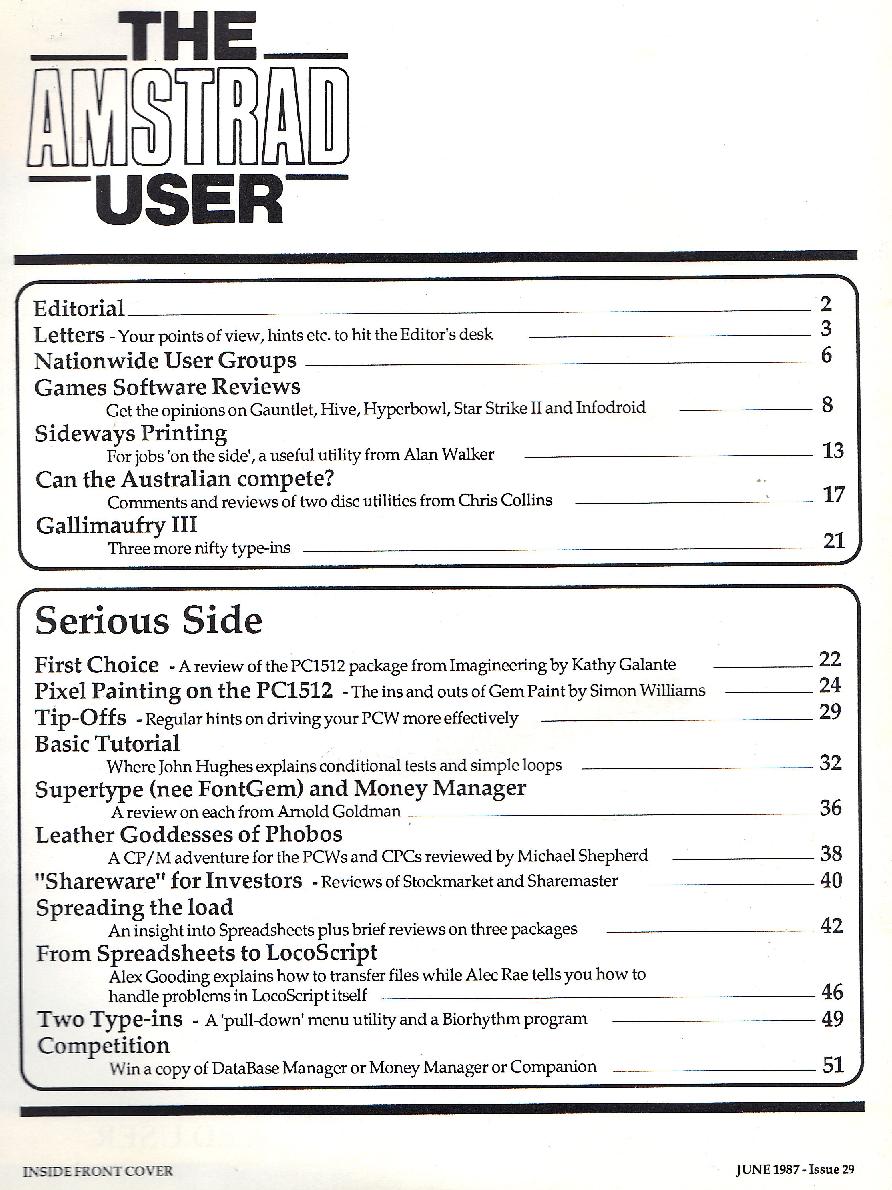 THE AMSTRAD USER

Editorial 2
Letters - Your points of view, hints etc. to hit the Editor's desk 3
Nationwide User Groups 6
Games Software Reviews
Get the opinions on Gauntlet, Hive, Hyperbowl, Star Strike II and Infodroid 8
Sideways Printing
For jobs 'on the side', a useful utility from Alan Walker 13
Can the Australian compete?
Comments and reviews of two disc utilities from Chris Collins 17
Gallimaufry III
Three more nifty type-ins 21

Serious Side
First Choice - A review of the PC1512 package from Imagineering by Kathy Galante 22
Pixel Painting on the PC1512 - The ins and outs of Gem Paint by Simon Williams 24
Tip-Offs - Regular hints on driving your PCW more effectively 29
Basic Tutorial
Where John Hughes explains conditional tests and simple loops 32
Supertype (nee FontGem) and Money Manager
A review on each from Arnold Goldman 36
Leather Goddesses of Phobos
A CP/M adventure for the PCWs and CPCs reviewed by Michael Shepherd 38
"Shareware" for Investors - Reviews of Stockmarket and Sharemaster 40
Spreading the load
An insight into Spreadsheets plus brief reviews on three packages 42
From Spreadsheets to LocoScript
Alex Gooding explains how to transfer files while Alec Rae tells you how to handle problems in LocoScript itself 46
Two Type-ins - A 'pull-down' menu utility and a Biorhythm program 49
Competition
Win a copy of DataBase Manager or Money Manager or Companion 51

INSIDE FRONT COVER
JUNE 1987 - Issue 29